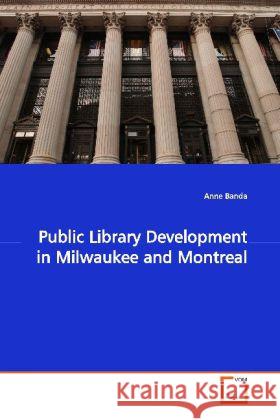 Anne Banda

Public Library Development in Milwaukee and Montreal

VDM

Kraina Książek